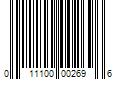 0 11100 00269 6